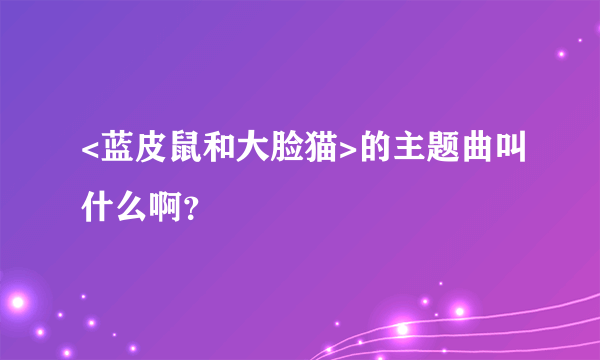 <蓝皮鼠和大脸猫>的主题曲叫什么啊?